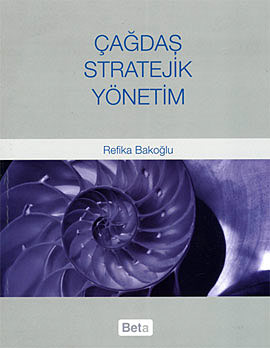 ÇAĞDAŞ
STRATEJİK
YÖNETİM

Refika Bakoğlu

Beta